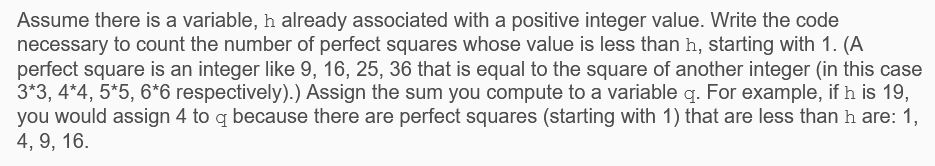 Assume there is a variable, h already associated with a positive integer value. Write the code necessary to count the number of perfect squares whose value is less than h, starting with 1. (A perfect square is an integer like 9, 16, 25, 36 that is equal to the square of another integer (in this case 3*3, 4*4, 5*5, 6*6 respectively).) Assign the sum you compute to a variable q. For example, if h is 19, you would assign 4 to q because there are perfect squares (starting with 1) that are less than h are: 1, 4, 9, 16.